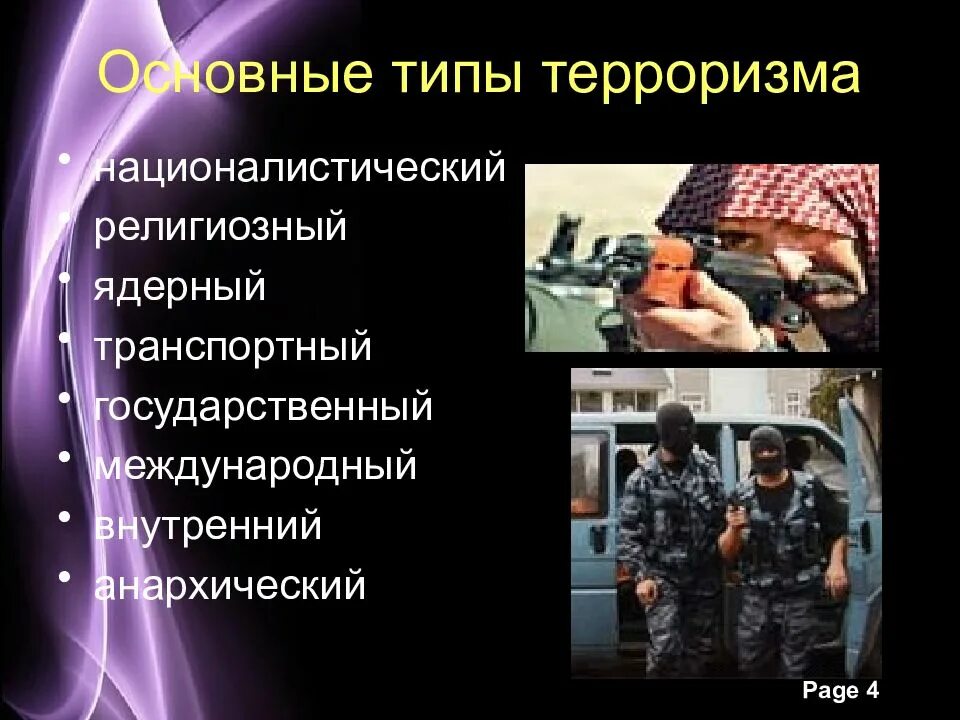 Основные типы терроризма

• националистический
• религиозный
• ядерный
• транспортный
• государственный
• международный
• внутренний
• анархический

Page 4